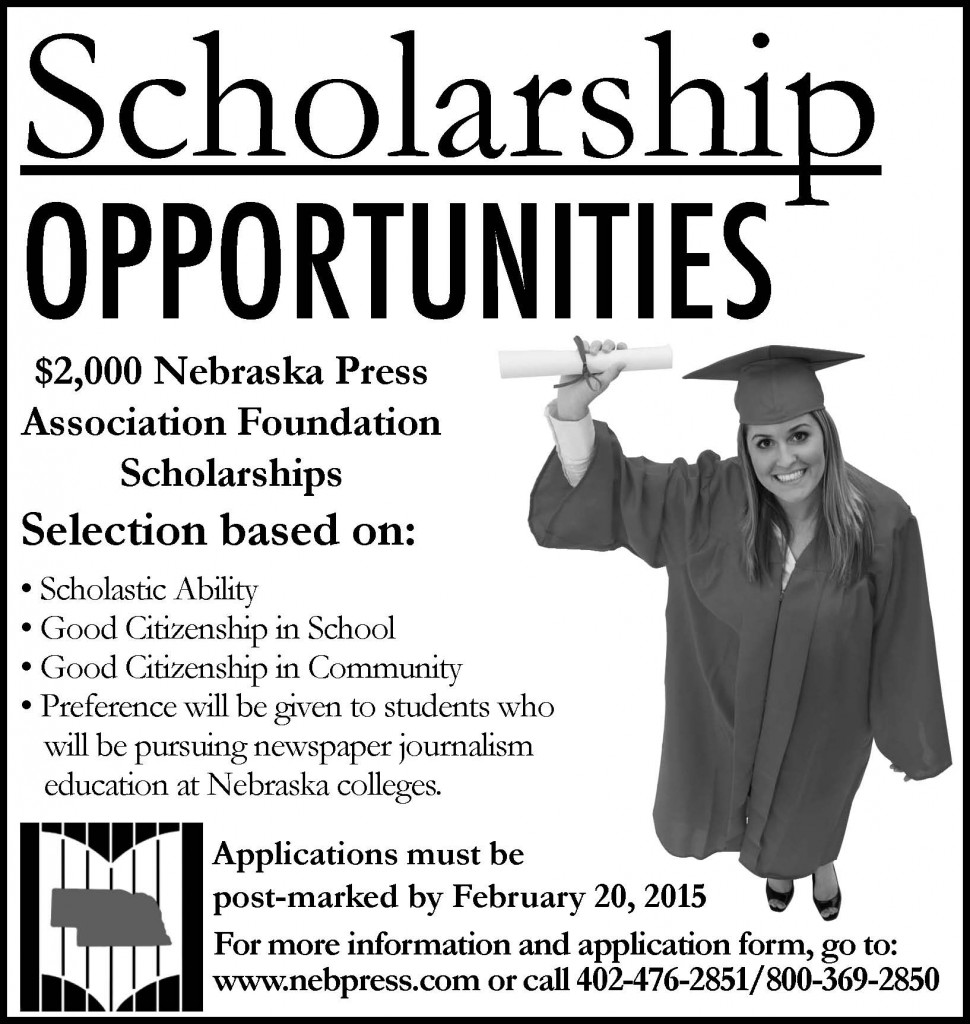 Scholarship
OPPORTUNITIES

$2,000 Nebraska Press Association Foundation Scholarships

Selection based on:

• Scholastic Ability
• Good Citizenship in School
• Good Citizenship in Community
• Preference will be given to students who will be pursuing newspaper journalism education at Nebraska colleges.

Applications must be post-marked by February 20, 2015

For more information and application form, go to: www.nebpress.com or call 402-476-2851/800-369-2850